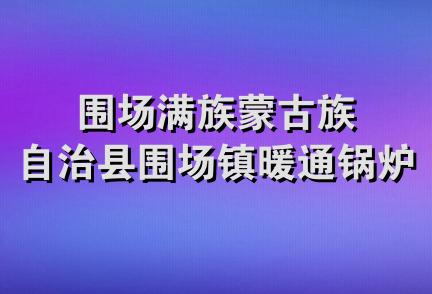 围场满族蒙古族
自治县围场镇暖通锅炉